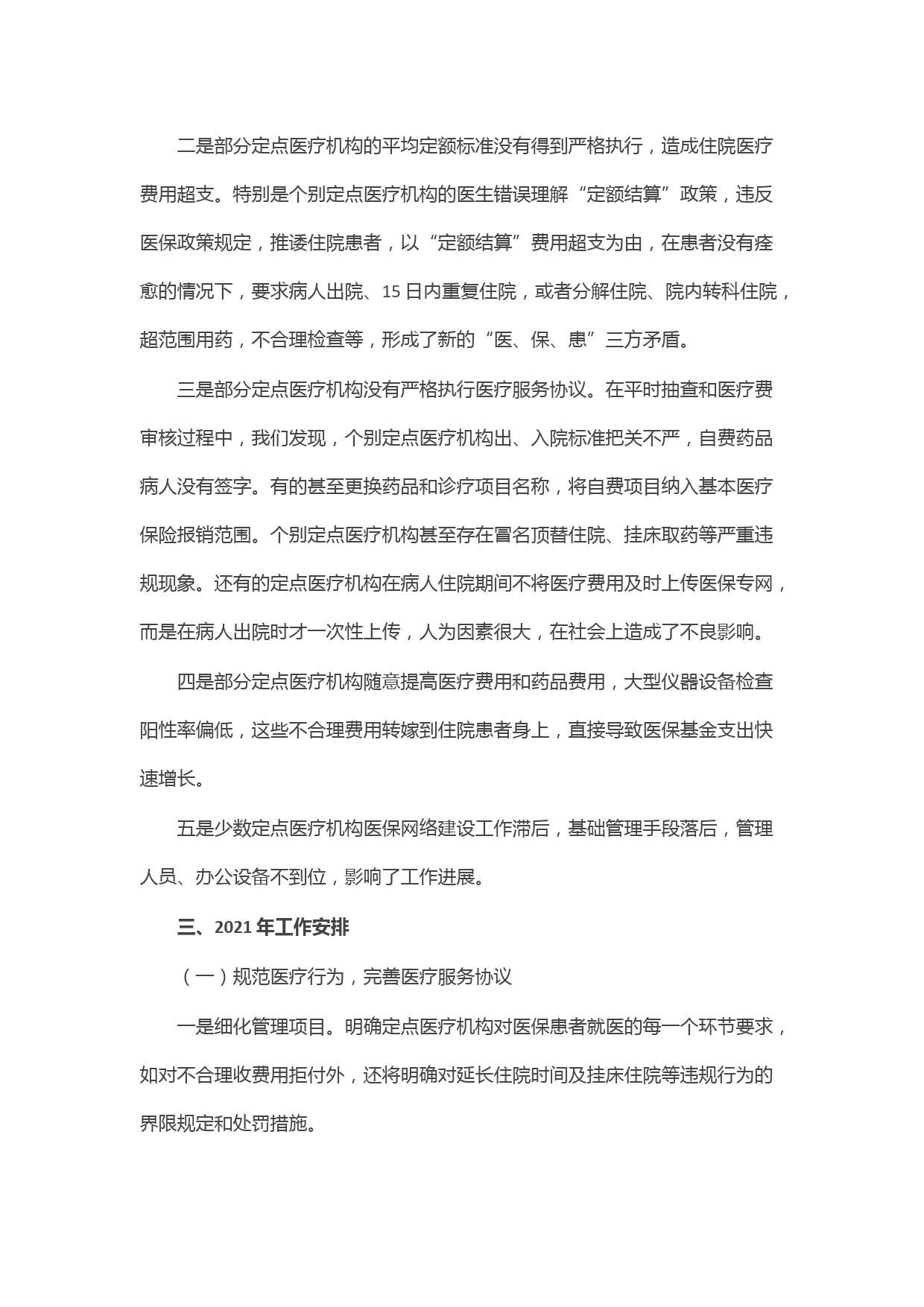 二是部分定点医疗机构的平均定额标准没有得到严格执行，造成住院医疗费用超支。特别是个别定点医疗机构的医生错误理解“定额结算”政策，违反医保政策规定，推诿住院患者，以“定额结算”费用超支为由，在患者没有痊愈的情况下，要求病人出院、15日内重复住院，或者分解住院、院内转科住院，超范围用药，不合理检查等，形成了新的“医、保、患”三方矛盾。

三是部分定点医疗机构没有严格执行医疗服务协议。在平时抽查和医疗费审核过程中，我们发现，个别定点医疗机构出、入院标准把关不严，自费药品病人没有签字。有的甚至更换药品和诊疗项目名称，将自费项目纳入基本医疗保险报销范围。个别定点医疗机构甚至存在冒名顶替住院、挂床取药等严重违规现象。还有的定点医疗机构在病人住院期间不将医疗费用及时上传医保专网，而是在病人出院时才一次性上传，人为因素很大，在社会上造成了不良影响。

四是部分定点医疗机构随意提高医疗费用和药品费用，大型仪器设备检查阳性率偏低，这些不合理费用转嫁到住院患者身上，直接导致医保基金支出快速增长。

五是少数定点医疗机构医保网络建设工作滞后，基础管理手段落后，管理人员、办公设备不到位，影响了工作进展。

三、2021年工作安排

（一）规范医疗行为，完善医疗服务协议

一是细化管理项目。明确定点医疗机构对医保患者就医的每一个环节要求，如对不合理收费用拒付外，还将明确对延长住院时间及挂床住院等违规行为的界限规定和处罚措施。